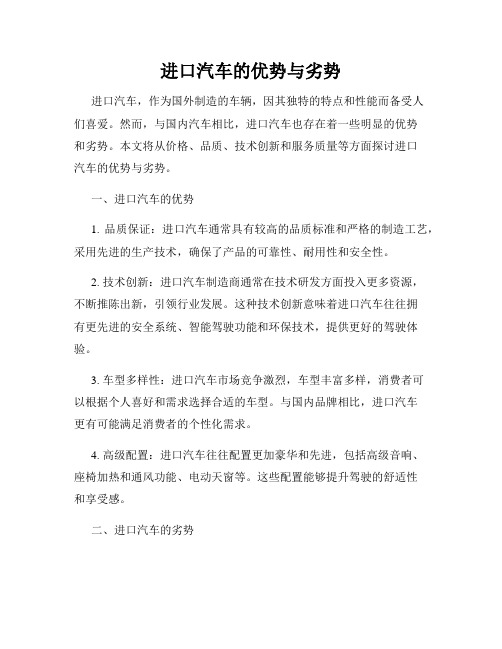 进口汽车的优势与劣势

进口汽车，作为国外制造的车辆，因其独特的特点和性能而备受人们喜爱。然而，与国内汽车相比，进口汽车也存在着一些明显的优势和劣势。本文将从价格、品质、技术创新和服务质量等方面探讨进口汽车的优势与劣势。

一、进口汽车的优势

1. 品质保证：进口汽车通常具有较高的品质标准和严格的制造工艺，采用先进的生产技术，确保了产品的可靠性、耐用性和安全性。

2. 技术创新：进口汽车制造商通常在技术研发方面投入更多资源，不断推陈出新，引领行业发展。这种技术创新意味着进口汽车往往拥有更先进的安全系统、智能驾驶功能和环保技术，提供更好的驾驶体验。

3. 车型多样性：进口汽车市场竞争激烈，车型丰富多样，消费者可以根据个人喜好和需求选择合适的车型。与国内品牌相比，进口汽车更有可能满足消费者的个性化需求。

4. 高级配置：进口汽车往往配置更加豪华和先进，包括高级音响、座椅加热和通风功能、电动天窗等。这些配置能够提升驾驶的舒适性和享受感。

二、进口汽车的劣势